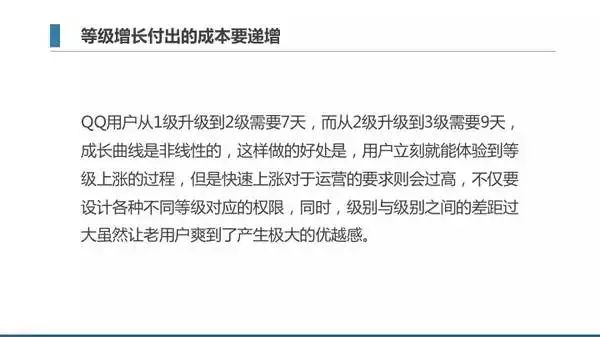 等级增长付出的成本要递增

QQ用户从1级升级到2级需要7天，而从2级升级到3级需要9天，成长曲线是非线性的，这样做的好处是，用户立刻就能体验到等级上涨的过程，但是快速上涨对于运营的要求则会过高，不仅要设计各种不同等级对应的权限，同时，级别与级别之间的差距过大虽然让老用户爽到了产生极大的优越感。